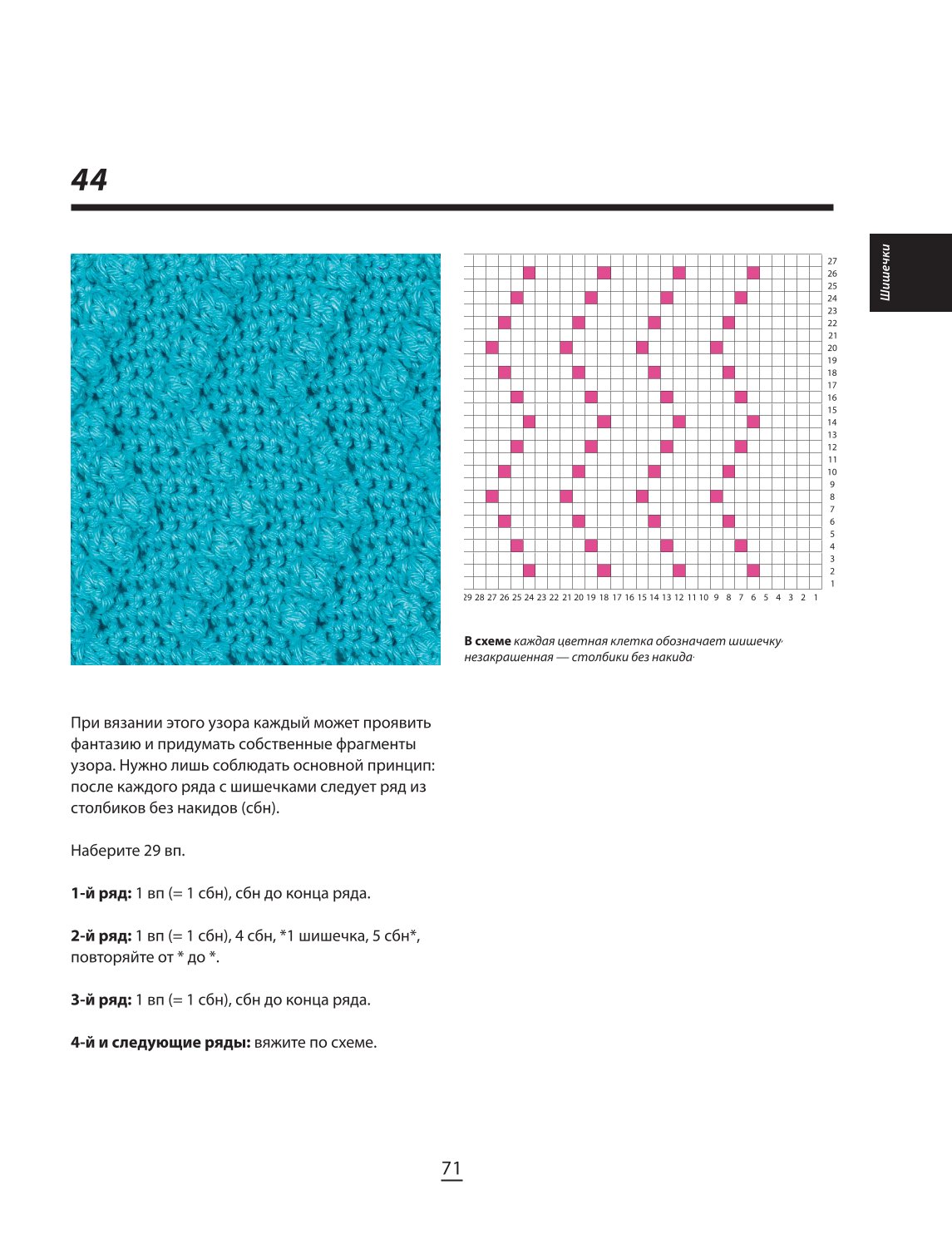 44

Шишечки

27
26
25
24
23
22
21
20
19
18
17
16
15
14
13
12
11
10
9
8
7
6
5
4
3
2
1

29 28 27 26 25 24 23 22 21 20 19 18 17 16 15 14 13 12 11 10 9 8 7 6 5 4 3 2 1

В схеме каждая цветная клетка обозначает шишечку, незакрашенная — столбики без накида.

При вязании этого узора каждый может проявить фантазию и придумать собственные фрагменты узора. Нужно лишь соблюдать основной принцип: после каждого ряда с шишечками следует ряд из столбиков без накидов (сбн).

Наберите 29 вп.

1-й ряд: 1 вп (= 1 сбн), сбн до конца ряда.

2-й ряд: 1 вп (= 1 сбн), 4 сбн, *1 шишечка, 5 сбн*, повторяйте от * до *.

3-й ряд: 1 вп (= 1 сбн), сбн до конца ряда.

4-й и следующие ряды: вяжите по схеме.

71